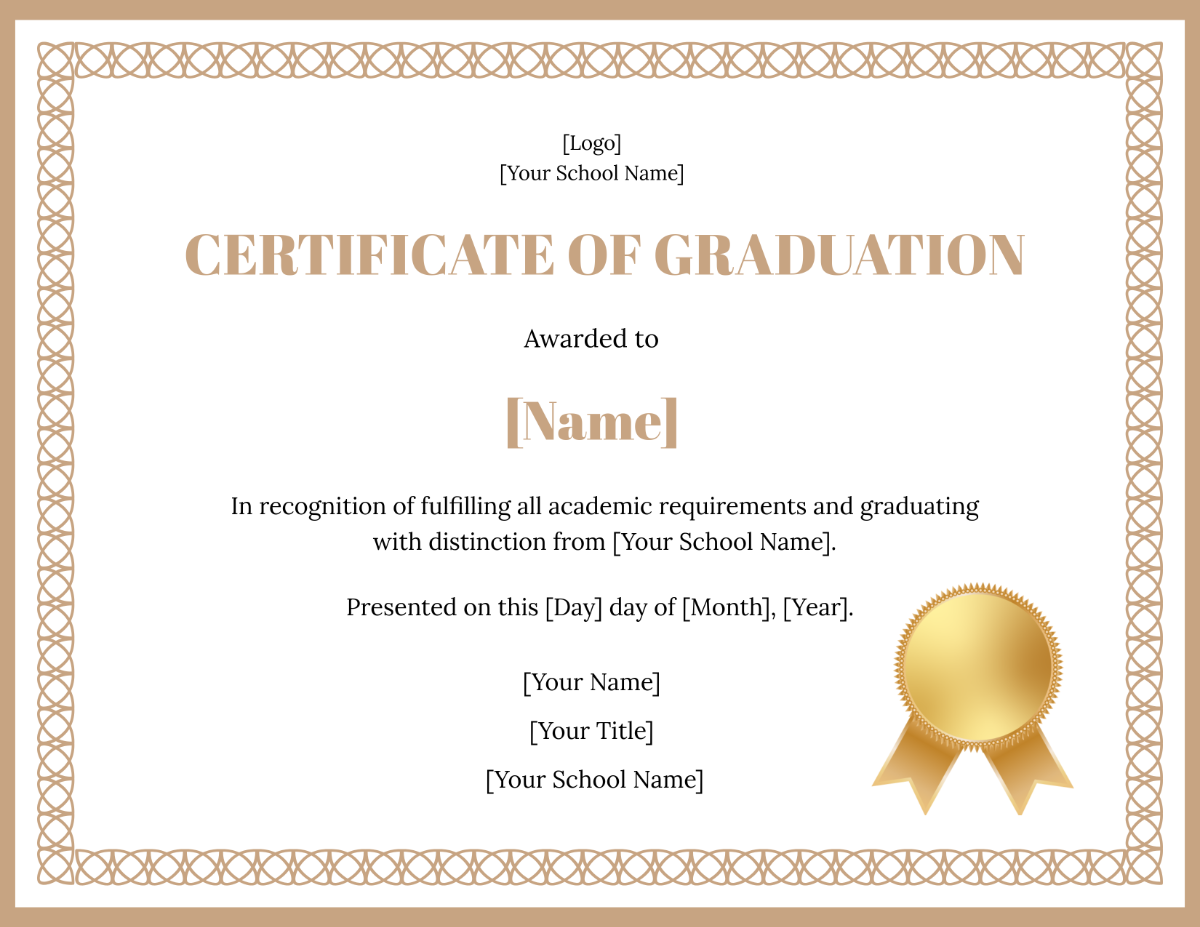 [Logo]
[Your School Name]

CERTIFICATE OF GRADUATION

Awarded to

[Name]

In recognition of fulfilling all academic requirements and graduating with distinction from [Your School Name].

Presented on this [Day] day of [Month], [Year].

[Your Name]

[Your Title]

[Your School Name]